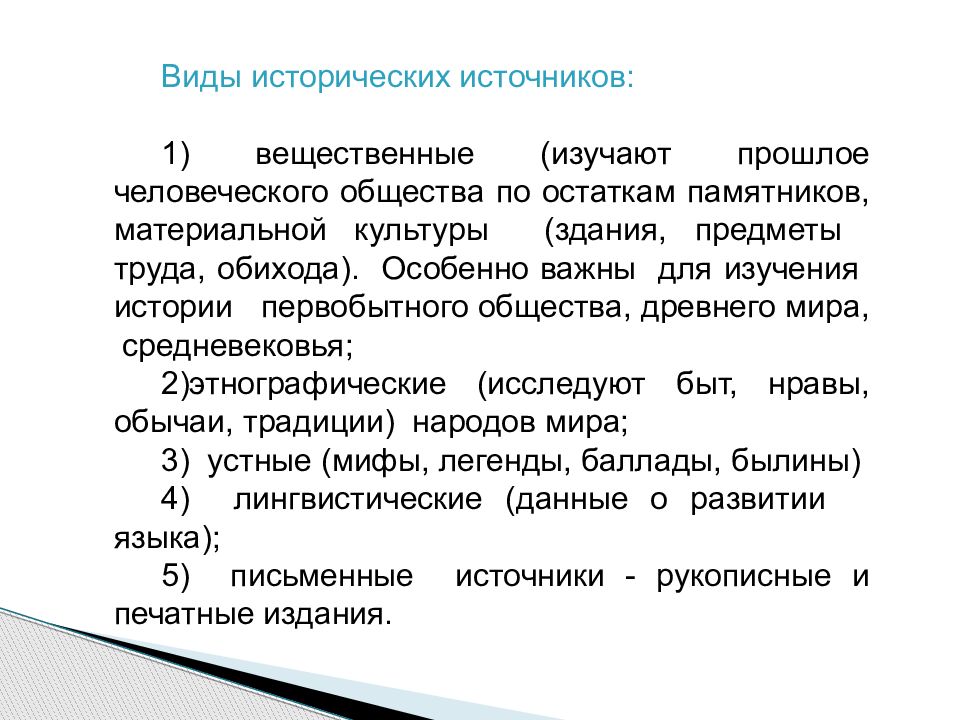 Виды исторических источников:

1) вещественные (изучают прошлое человеческого общества по остаткам памятников, материальной культуры (здания, предметы труда, обихода). Особенно важны для изучения истории первобытного общества, древнего мира, средневековья;

2)этнографические (исследуют быт, нравы, обычаи, традиции) народов мира;

3) устные (мифы, легенды, баллады, былины)

4) лингвистические (данные о развитии языка);

5) письменные источники - рукописные и печатные издания.